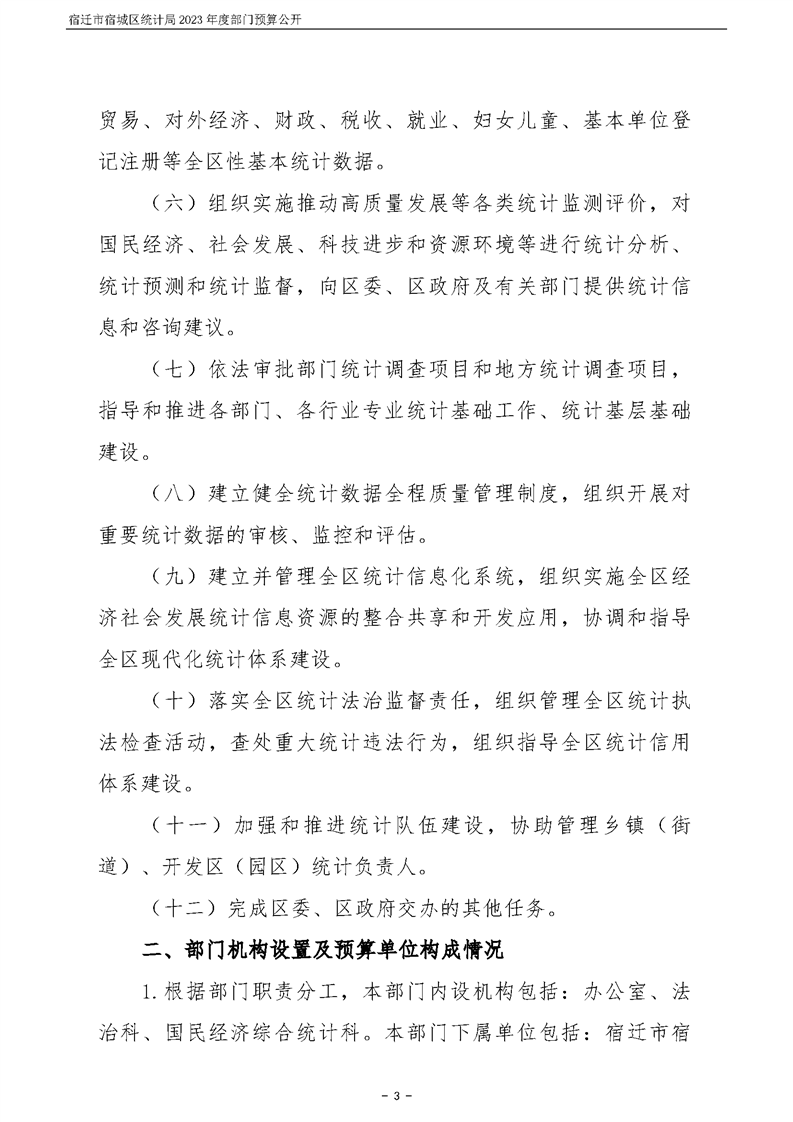 宿迁市宿城区统计局2023年度部门预算公开

贸易、对外经济、财政、税收、就业、妇女儿童、基本单位登记注册等全区性基本统计数据。

（六）组织实施推动高质量发展等各类统计监测评价，对国民经济、社会发展、科技进步和资源环境等进行统计分析、统计预测和统计监督，向区委、区政府及有关部门提供统计信息和咨询建议。

（七）依法审批部门统计调查项目和地方统计调查项目，指导和推进各部门、各行业专业统计基础工作、统计基层基础建设。

（八）建立健全统计数据全程质量管理制度，组织开展对重要统计数据的审核、监控和评估。

（九）建立并管理全区统计信息化系统，组织实施全区经济社会发展统计信息资源的整合共享和开发应用，协调和指导全区现代化统计体系建设。

（十）落实全区统计法治监督责任，组织管理全区统计执法检查活动，查处重大统计违法行为，组织指导全区统计信用体系建设。

（十一）加强和推进统计队伍建设，协助管理乡镇（街道）、开发区（园区）统计负责人。

（十二）完成区委、区政府交办的其他任务。

二、部门机构设置及预算单位构成情况

1.根据部门职责分工，本部门内设机构包括：办公室、法治科、国民经济综合统计科。本部门下属单位包括：宿迁市宿

- 3 -